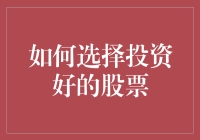 如何选择投资好的股票